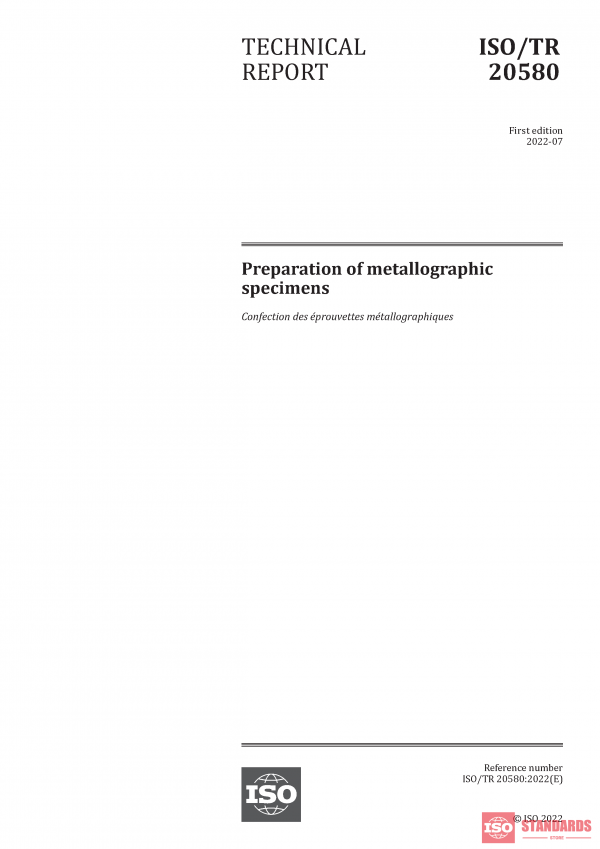 TECHNICAL REPORT

ISO/TR 20580

First edition
2022-07

Preparation of metallographic specimens

Confection des éprouvettes métallographiques

ISO

Reference number
ISO/TR 20580:2022(E)

© ISO 2022

ISO STANDARDS
STORE